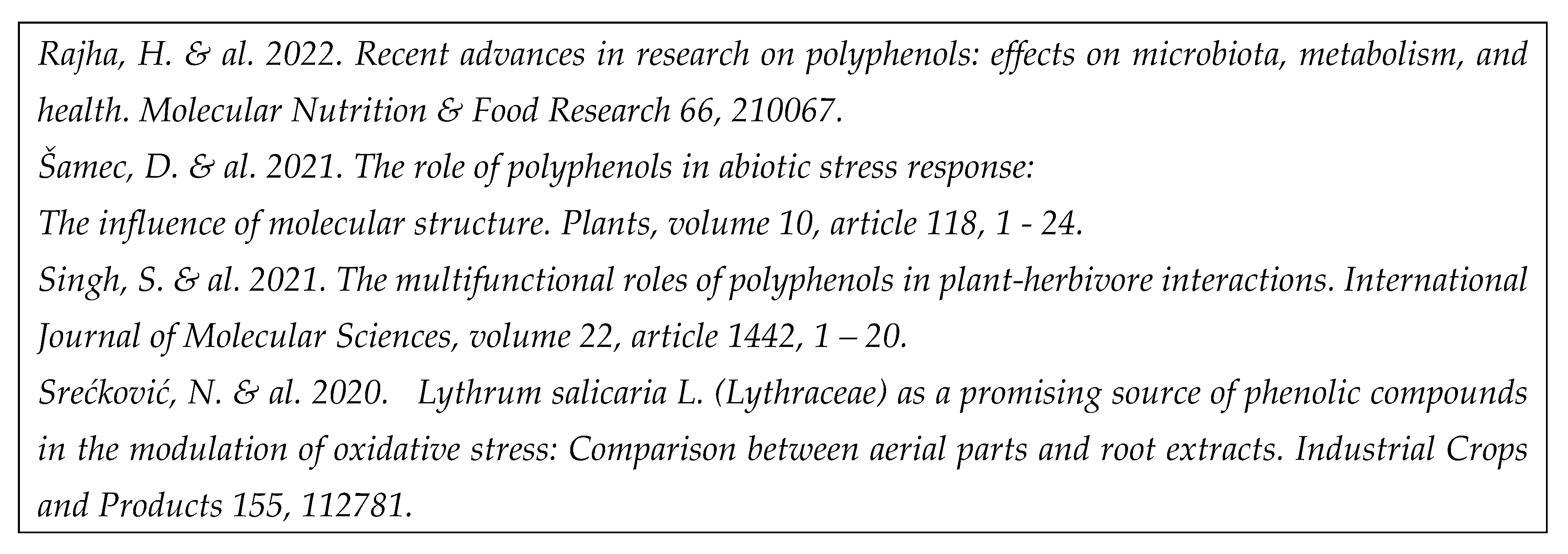 Rajha, H. & al. 2022. Recent advances in research on polyphenols: effects on microbiota, metabolism, and health. Molecular Nutrition & Food Research 66, 210067.

Šamec, D. & al. 2021. The role of polyphenols in abiotic stress response:
The influence of molecular structure. Plants, volume 10, article 118, 1 - 24.

Singh, S. & al. 2021. The multifunctional roles of polyphenols in plant-herbivore interactions. International Journal of Molecular Sciences, volume 22, article 1442, 1 – 20.

Srećković, N. & al. 2020. Lythrum salicaria L. (Lythraceae) as a promising source of phenolic compounds in the modulation of oxidative stress: Comparison between aerial parts and root extracts. Industrial Crops and Products 155, 112781.